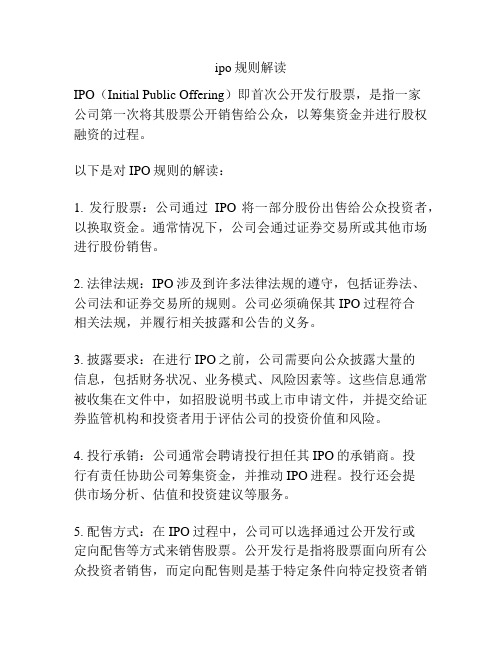 ipo 规则解读

IPO（Initial Public Offering）即首次公开发行股票，是指一家公司第一次将其股票公开销售给公众，以筹集资金并进行股权融资的过程。

以下是对 IPO 规则的解读：

1. 发行股票：公司通过 IPO 将一部分股份出售给公众投资者，以换取资金。通常情况下，公司会通过证券交易所或其他市场进行股份销售。

2. 法律法规：IPO 涉及到许多法律法规的遵守，包括证券法、公司法和证券交易所的规则。公司必须确保其 IPO 过程符合相关法规，并履行相关披露和公告的义务。

3. 披露要求：在进行 IPO 之前，公司需要向公众披露大量的信息，包括财务状况、业务模式、风险因素等。这些信息通常被收集在文件中，如招股说明书或上市申请文件，并提交给证券监管机构和投资者用于评估公司的投资价值和风险。

4. 投行承销：公司通常会聘请投行担任其 IPO 的承销商。投行有责任协助公司筹集资金，并推动 IPO 进程。投行还会提供市场分析、估值和投资建议等服务。

5. 配售方式：在 IPO 过程中，公司可以选择通过公开发行或定向配售等方式来销售股票。公开发行是指将股票面向所有公众投资者销售，而定向配售则是基于特定条件向特定投资者销